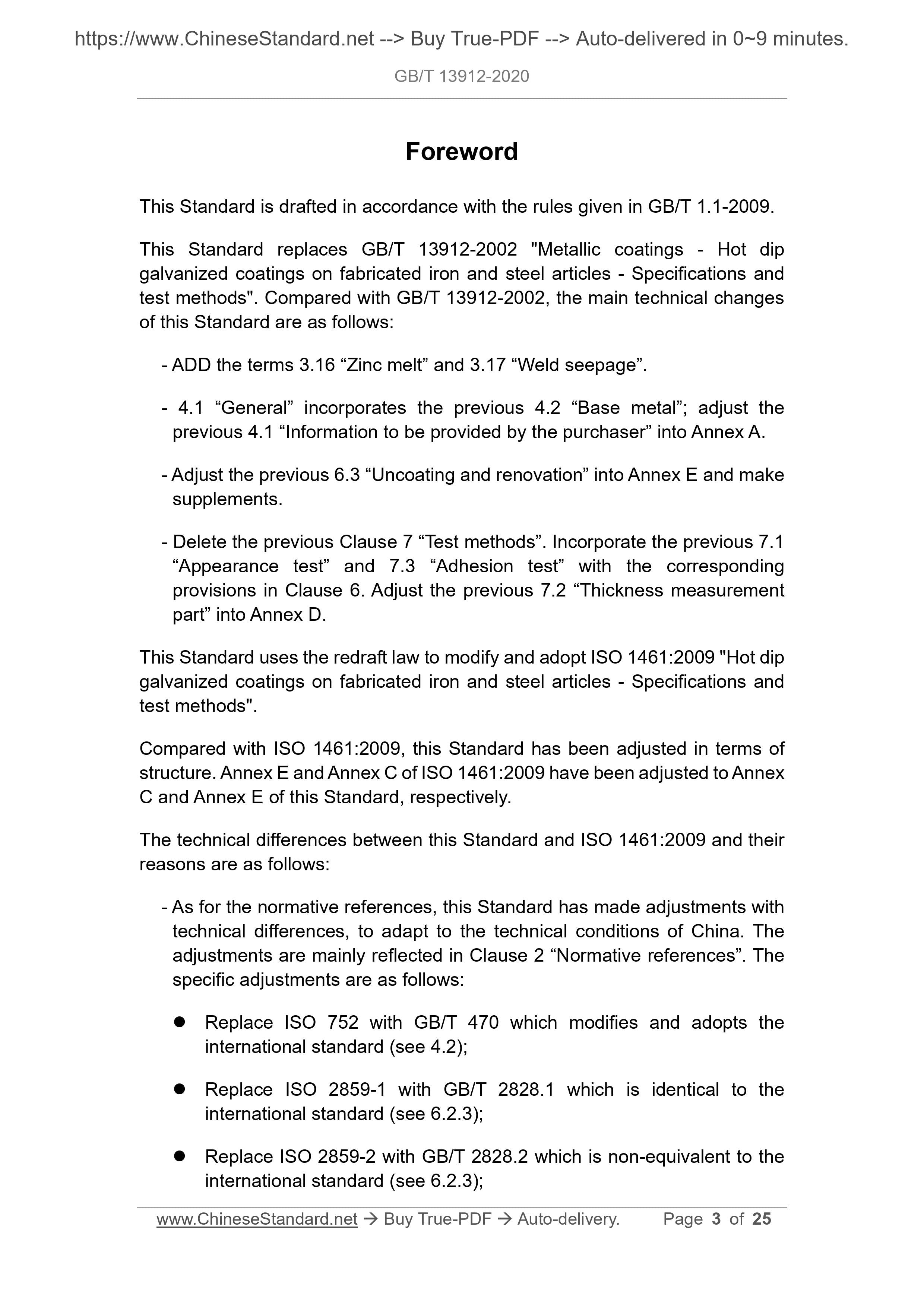 https://www.ChineseStandard.net --> Buy True-PDF --> Auto-delivered in 0~9 minutes.

GB/T 13912-2020

Foreword

This Standard is drafted in accordance with the rules given in GB/T 1.1-2009.

This Standard replaces GB/T 13912-2002 "Metallic coatings - Hot dip galvanized coatings on fabricated iron and steel articles - Specifications and test methods". Compared with GB/T 13912-2002, the main technical changes of this Standard are as follows:

- ADD the terms 3.16 “Zinc melt” and 3.17 “Weld seepage”.

- 4.1 “General” incorporates the previous 4.2 “Base metal”; adjust the previous 4.1 “Information to be provided by the purchaser” into Annex A.

- Adjust the previous 6.3 “Uncoating and renovation” into Annex E and make supplements.

- Delete the previous Clause 7 “Test methods”. Incorporate the previous 7.1 “Appearance test” and 7.3 “Adhesion test” with the corresponding provisions in Clause 6. Adjust the previous 7.2 “Thickness measurement part” into Annex D.

This Standard uses the redraft law to modify and adopt ISO 1461:2009 "Hot dip galvanized coatings on fabricated iron and steel articles - Specifications and test methods".

Compared with ISO 1461:2009, this Standard has been adjusted in terms of structure. Annex E and Annex C of ISO 1461:2009 have been adjusted to Annex C and Annex E of this Standard, respectively.

The technical differences between this Standard and ISO 1461:2009 and their reasons are as follows:

- As for the normative references, this Standard has made adjustments with technical differences, to adapt to the technical conditions of China. The adjustments are mainly reflected in Clause 2 “Normative references”. The specific adjustments are as follows:

● Replace ISO 752 with GB/T 470 which modifies and adopts the international standard (see 4.2);

● Replace ISO 2859-1 with GB/T 2828.1 which is identical to the international standard (see 6.2.3);

● Replace ISO 2859-2 with GB/T 2828.2 which is non-equivalent to the international standard (see 6.2.3);

www.ChineseStandard.net → Buy True-PDF → Auto-delivery. Page 3 of 25